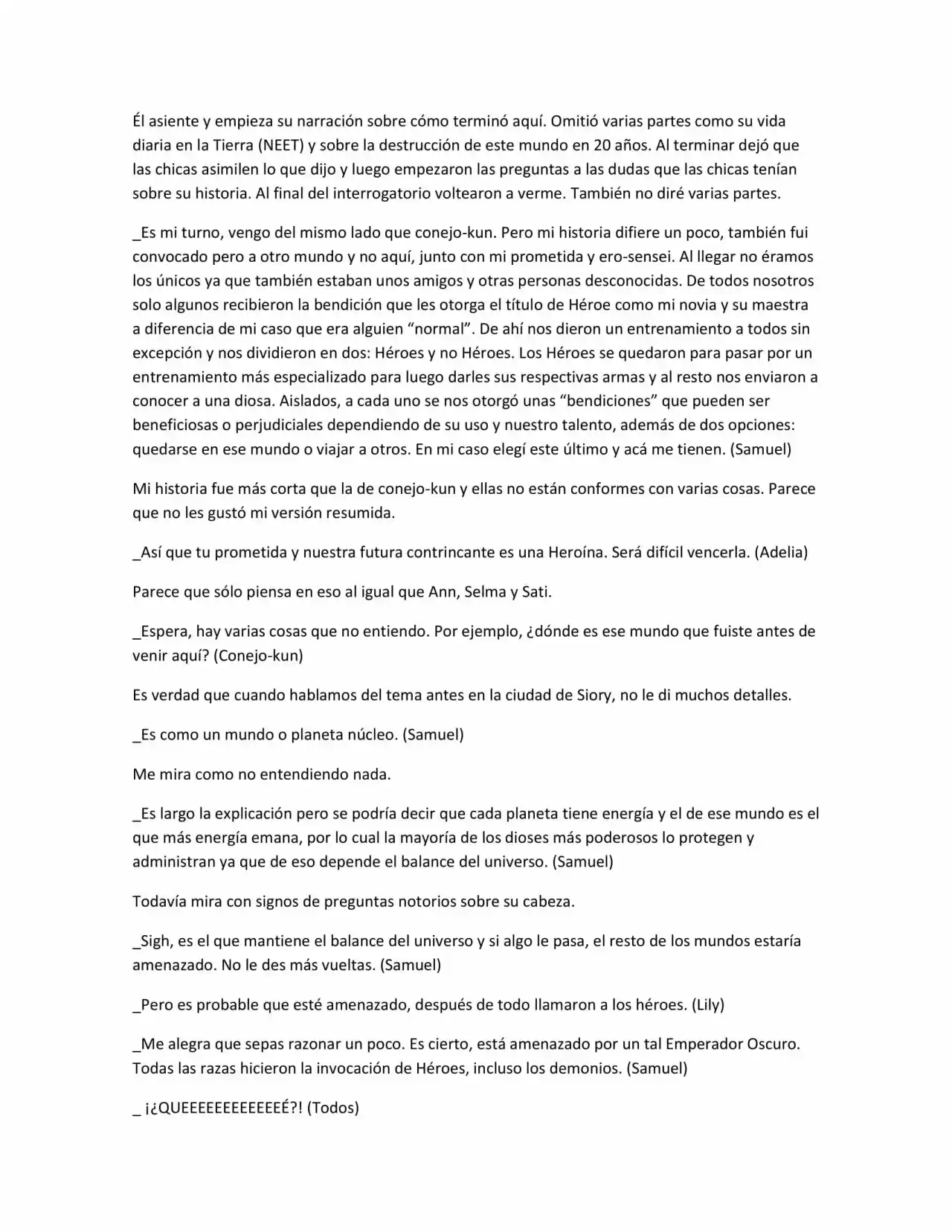 Él asiente y empieza su narración sobre cómo terminó aquí. Omitió varias partes como su vida diaria en la Tierra (NEET) y sobre la destrucción de este mundo en 20 años. Al terminar dejó que las chicas asimilen lo que dijo y luego empezaron las preguntas a las dudas que las chicas tenían sobre su historia. Al final del interrogatorio voltearon a verme. También no diré varias partes.

_Es mi turno, vengo del mismo lado que conejo-kun. Pero mi historia difiere un poco, también fui convocado pero a otro mundo y no aquí, junto con mi prometida y ero-sensei. Al llegar no éramos los únicos ya que también estaban unos amigos y otras personas desconocidas. De todos nosotros solo algunos recibieron la bendición que les otorga el título de Héroe como mi novia y su maestra a diferencia de mi caso que era alguien "normal". De ahí nos dieron un entrenamiento a todos sin excepción y nos dividieron en dos: Héroes y no Héroes. Los Héroes se quedaron para pasar por un entrenamiento más especializado para luego darles sus respectivas armas y al resto nos enviaron a conocer a una diosa. Aislados, a cada uno se nos otorgó unas "bendiciones" que pueden ser beneficiosas o perjudiciales dependiendo de su uso y nuestro talento, además de dos opciones: quedarse en ese mundo o viajar a otros. En mi caso elegí este último y acá me tienen. (Samuel)

Mi historia fue más corta que la de conejo-kun y ellas no están conformes con varias cosas. Parece que no les gustó mi versión resumida.

_Así que tu prometida y nuestra futura contrincante es una Heroína. Será difícil vencerla. (Adelia)

Parece que sólo piensa en eso al igual que Ann, Selma y Sati.

_Espera, hay varias cosas que no entiendo. Por ejemplo, ¿dónde es ese mundo que fuiste antes de venir aquí? (Conejo-kun)

Es verdad que cuando hablamos del tema antes en la ciudad de Siory, no le di muchos detalles.

_Es como un mundo o planeta núcleo. (Samuel)

Me mira como no entendiendo nada.

_Es largo la explicación pero se podría decir que cada planeta tiene energía y el de ese mundo es el que más energía emana, por lo cual la mayoría de los dioses más poderosos lo protegen y administran ya que de eso depende el balance del universo. (Samuel)

Todavía mira con signos de preguntas notorios sobre su cabeza.

_Sigh, es el que mantiene el balance del universo y si algo le pasa, el resto de los mundos estaría amenazado. No le des más vueltas. (Samuel)

_Pero es probable que esté amenazado, después de todo llamaron a los héroes. (Lily)

_Me alegra que sepas razonar un poco. Es cierto, está amenazado por un tal Emperador Oscuro. Todas las razas hicieron la invocación de Héroes, incluso los demonios. (Samuel)

_ ¡¿QUEEEEEEEEEEEEÉ?! (Todos)